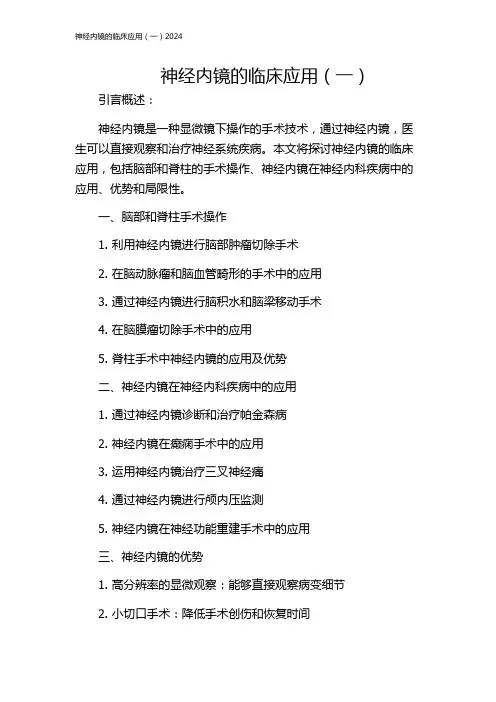 神经内镜的临床应用（一）2024

神经内镜的临床应用（一）

引言概述：

神经内镜是一种显微镜下操作的手术技术，通过神经内镜，医生可以直接观察和治疗神经系统疾病。本文将探讨神经内镜的临床应用，包括脑部和脊柱的手术操作、神经内镜在神经内科疾病中的应用、优势和局限性。

一、脑部和脊柱手术操作

1. 利用神经内镜进行脑部肿瘤切除手术

2. 在脑动脉瘤和脑血管畸形的手术中的应用

3. 通过神经内镜进行脑积水和脑梁移动手术

4. 在脑膜瘤切除手术中的应用

5. 脊柱手术中神经内镜的应用及优势

二、神经内镜在神经内科疾病中的应用

1. 通过神经内镜诊断和治疗帕金森病

2. 神经内镜在癫痫手术中的应用

3. 运用神经内镜治疗三叉神经痛

4. 通过神经内镜进行颅内压监测

5. 神经内镜在神经功能重建手术中的应用

三、神经内镜的优势

1. 高分辨率的显微观察：能够直接观察病变细节

2. 小切口手术：降低手术创伤和恢复时间